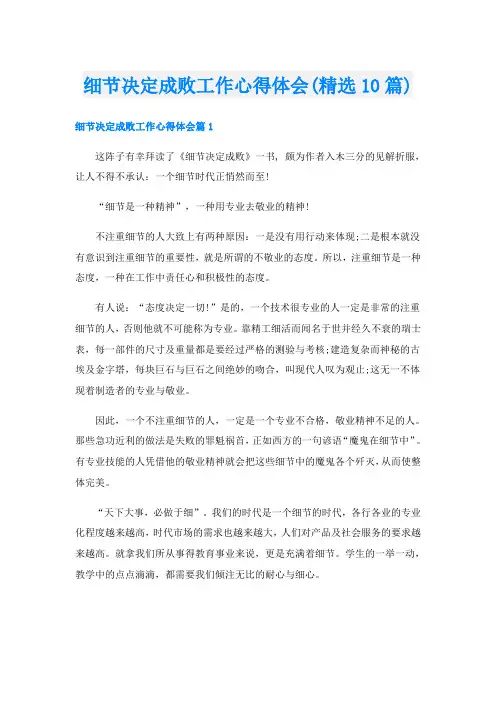 细节决定成败工作心得体会(精选10篇)

细节决定成败工作心得体会篇1

这阵子有幸拜读了《细节决定成败》一书，颇为作者入木三分的见解折服，让人不得不承认：一个细节时代正悄然而至!

“细节是一种精神”，一种用专业去敬业的精神!

不注重细节的人大致上有两种原因：一是没有用行动来体现;二是根本就没有意识到注重细节的重要性，就是所谓的不敬业的态度。所以，注重细节是一种态度，一种在工作中责任心和积极性的态度。

有人说：“态度决定一切!”是的，一个技术很专业的人一定是非常的注重细节的人，否则他就不可能称为专业。靠精工细活而闻名于世并经久不衰的瑞士表，每一部件的尺寸及重量都是要经过严格的测验与考核;建造复杂而神秘的古埃及金字塔，每块巨石与巨石之间绝妙的吻合，叫现代人叹为观止;这无一不体现着制造者的专业与敬业。

因此，一个不注重细节的人，一定是一个专业不合格，敬业精神不足的人。那些急功近利的做法是失败的罪魁祸首，正如西方的一句谚语“魔鬼在细节中”。有专业技能的人凭借他的敬业精神就会把这些细节中的魔鬼各个歼灭，从而使整体完美。

“天下大事，必做于细”。我们的时代是一个细节的时代，各行各业的专业化程度越来越高，时代市场的需求也越来越大，人们对产品及社会服务的要求越来越高。就拿我们所从事得教育事业来说，更是充满着细节。学生的一举一动，教学中的点点滴滴，都需要我们倾注无比的耐心与细心。